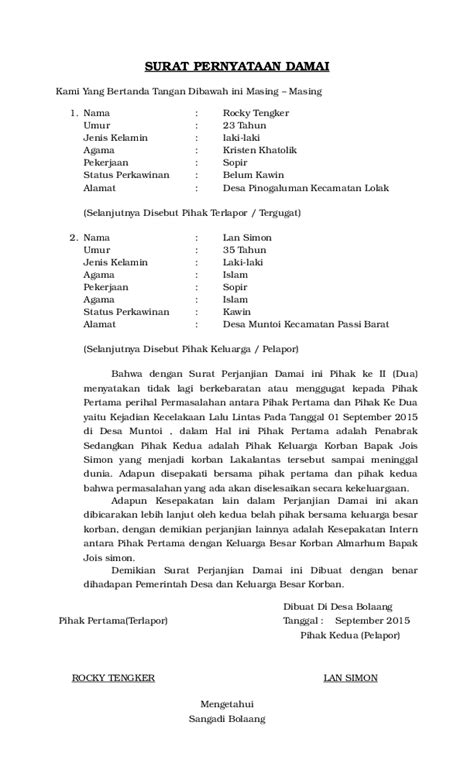 SURAT PERNYATAAN DAMAI

Kami Yang Bertanda Tangan Dibawah ini Masing – Masing

1. Nama : Rocky Tengker
Umur : 23 Tahun
Jenis Kelamin : laki-laki
Agama : Kristen Khatolik
Pekerjaan : Sopir
Status Perkawinan : Belum Kawin
Alamat : Desa Pinogaluman Kecamatan Lolak

(Selanjutnya Disebut Pihak Terlapor / Tergugat)

2. Nama : Lan Simon
Umur : 35 Tahun
Jenis Kelamin : Laki-laki
Agama : Islam
Pekerjaan : Sopir
Agama : Islam
Status Perkawinan : Kawin
Alamat : Desa Muntoi Kecamatan Passi Barat

(Selanjutnya Disebut Pihak Keluarga / Pelapor)

Bahwa dengan Surat Perjanjian Damai ini Pihak ke II (Dua) menyatakan tidak lagi berkebaratan atau menggugat kepada Pihak Pertama perihal Permasalahan antara Pihak Pertama dan Pihak Ke Dua yaitu Kejadian Kecelakaan Lalu Lintas Pada Tanggal 01 September 2015 di Desa Muntoi , dalam Hal ini Pihak Pertama adalah Penabrak Sedangkan Pihak Kedua adalah Pihak Keluarga Korban Bapak Jois Simon yang menjadi korban Lakalantas tersebut sampai meninggal dunia. Adapun disepakati bersama pihak pertama dan pihak kedua bahwa permasalahan yang ada akan diselesaikan secara kekeluargaan.

Adapun Kesepakatan lain dalam Perjanjian Damai ini akan dibicarakan lebih lanjut oleh kedua belah pihak bersama keluarga besar korban, dengan demikian perjanjian lainnya adalah Kesepakatan Intern antara Pihak Pertama dengan Keluarga Besar Korban Almarhum Bapak Jois simon.

Demikian Surat Perjanjian Damai ini Dibuat dengan benar dihadapan Pemerintah Desa dan Keluarga Besar Korban.

Dibuat Di Desa Bolaang
Tanggal : September 2015

Pihak Pertama(Terlapor)

Pihak Kedua (Pelapor)

ROCKY TENGKER

LAN SIMON

Mengetahui
Sangadi Bolaang